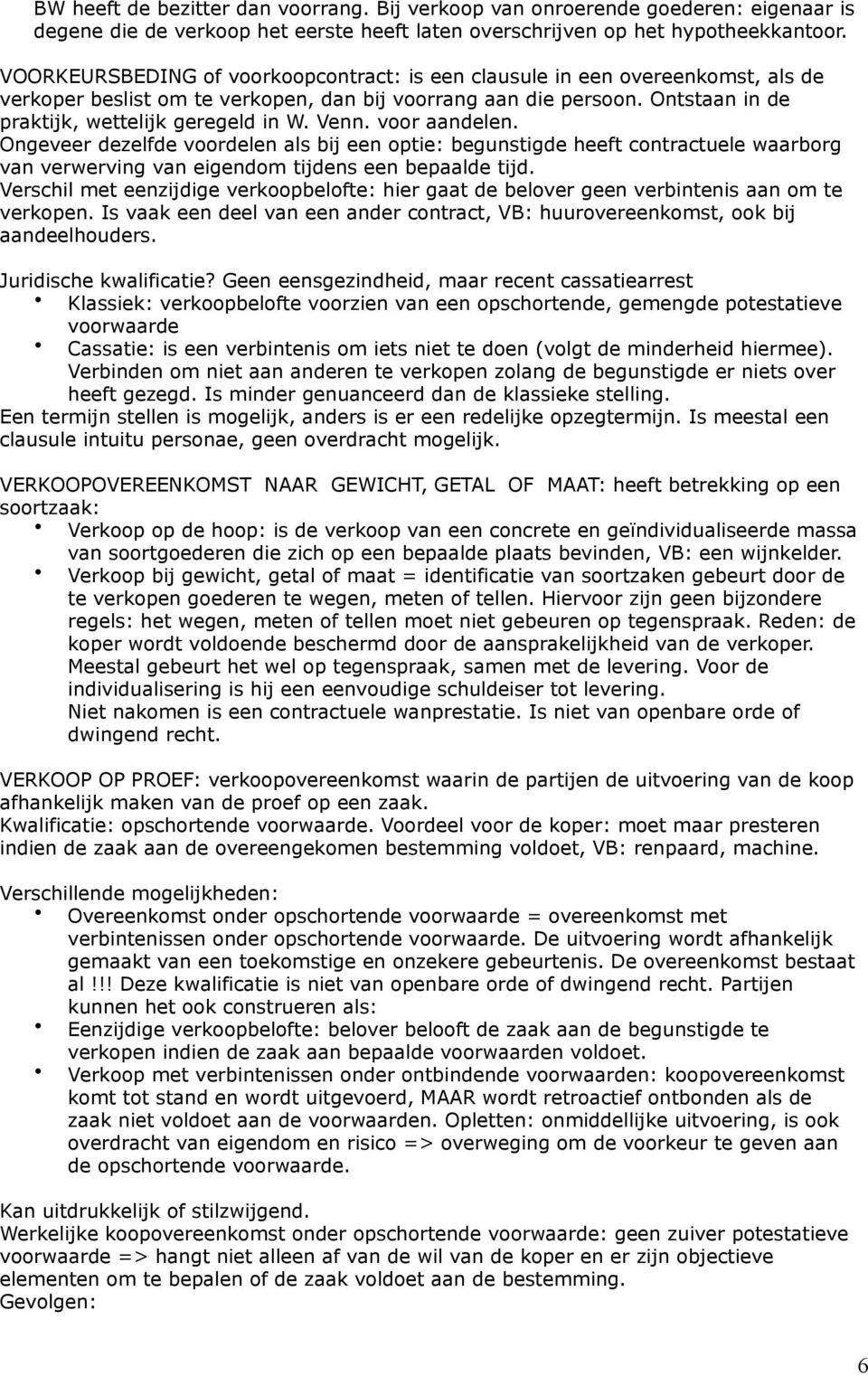 BW heeft de bezitter dan voorrang. Bij verkoop van onroerende goederen: eigenaar is degene die de verkoop het eerste heeft laten overschrijven op het hypotheekkantoor.

VOORKEURSBEDING of voorkoopcontract: is een clausule in een overeenkomst, als de verkoper beslist om te verkopen, dan bij voorrang aan die persoon. Ontstaan in de praktijk, wettelijk geregeld in W. Venn. voor aandelen.
Ongeveer dezelfde voordelen als bij een optie: begunstigde heeft contractuele waarborg van verwerving van eigendom tijdens een bepaalde tijd.
Verschil met eenzijdige verkoopbelofte: hier gaat de belover geen verbintenis aan om te verkopen. Is vaak een deel van een ander contract, VB: huurovereenkomst, ook bij aandeelhouders.

Juridische kwalificatie? Geen eensgezindheid, maar recent cassatiearrest
• Klassiek: verkoopbelofte voorzien van een opschortende, gemengde potestatieve voorwaarde
• Cassatie: is een verbintenis om iets niet te doen (volgt de minderheid hiermee). Verbinden om niet aan anderen te verkopen zolang de begunstigde er niets over heeft gezegd. Is minder genuanceerd dan de klassieke stelling.
Een termijn stellen is mogelijk, anders is er een redelijke opzegtermijn. Is meestal een clausule intuitu personae, geen overdracht mogelijk.

VERKOOPOVEREENKOMST NAAR GEWICHT, GETAL OF MAAT: heeft betrekking op een soortzaak:
• Verkoop op de hoop: is de verkoop van een concrete en geïndividualiseerde massa van soortgoederen die zich op een bepaalde plaats bevinden, VB: een wijnkelder.
• Verkoop bij gewicht, getal of maat = identificatie van soortzaken gebeurt door de te verkopen goederen te wegen, meten of tellen. Hiervoor zijn geen bijzondere regels: het wegen, meten of tellen moet niet gebeuren op tegenspraak. Reden: de koper wordt voldoende beschermd door de aansprakelijkheid van de verkoper. Meestal gebeurt het wel op tegenspraak, samen met de levering. Voor de individualisering is hij een eenvoudige schuldeiser tot levering.
Niet nakomen is een contractuele wanprestatie. Is niet van openbare orde of dwingend recht.

VERKOOP OP PROEF: verkoopovereenkomst waarin de partijen de uitvoering van de koop afhankelijk maken van de proef op een zaak.
Kwalificatie: opschortende voorwaarde. Voordeel voor de koper: moet maar presteren indien de zaak aan de overeengekomen bestemming voldoet, VB: renpaard, machine.

Verschillende mogelijkheden:
• Overeenkomst onder opschortende voorwaarde = overeenkomst met verbintenissen onder opschortende voorwaarde. De uitvoering wordt afhankelijk gemaakt van een toekomstige en onzekere gebeurtenis. De overeenkomst bestaat al !!! Deze kwalificatie is niet van openbare orde of dwingend recht. Partijen kunnen het ook construeren als:
• Eenzijdige verkoopbelofte: belover belooft de zaak aan de begunstigde te verkopen indien de zaak aan bepaalde voorwaarden voldoet.
• Verkoop met verbintenissen onder ontbindende voorwaarden: koopovereenkomst komt tot stand en wordt uitgevoerd, MAAR wordt retroactief ontbonden als de zaak niet voldoet aan de voorwaarden. Opletten: onmiddellijke uitvoering, is ook overdracht van eigendom en risico => overweging om de voorkeur te geven aan de opschortende voorwaarde.

Kan uitdrukkelijk of stilzwijgend.
Werkelijke koopovereenkomst onder opschortende voorwaarde: geen zuiver potestatieve voorwaarde => hangt niet alleen af van de wil van de koper en er zijn objectieve elementen om te bepalen of de zaak voldoet aan de bestemming.
Gevolgen:

6